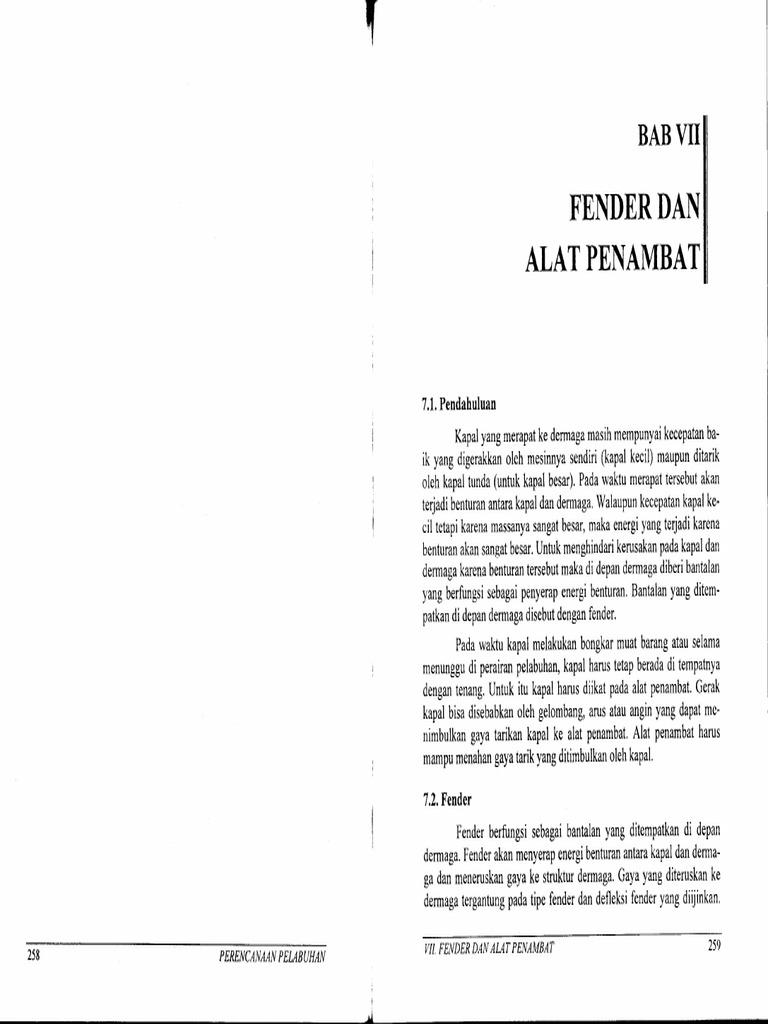 BAB VII

FENDER DAN
ALAT PENAMBAT

7.1. Pendahuluan

Kapal yang merapat ke dermaga masih mempunyai kecepatan baik yang digerakkan oleh mesinnya sendiri (kapal kecil) maupun ditarik oleh kapal tunda (untuk kapal besar). Pada waktu merapat tersebut akan terjadi benturan antara kapal dan dermaga. Walaupun kecepatan kapal kecil tetapi karena massanya sangat besar, maka energi yang terjadi karena benturan akan sangat besar. Untuk menghindari kerusakan pada kapal dan dermaga karena benturan tersebut maka di depan dermaga diberi bantalan yang berfungsi sebagai penyerap energi benturan. Bantalan yang ditempatkan di depan dermaga disebut dengan fender.

Pada waktu kapal melakukan bongkar muat barang atau selama menunggu di perairan pelabuhan, kapal harus tetap berada di tempatnya dengan tenang. Untuk itu kapal harus diikat pada alat penambat. Gerak kapal bisa disebabkan oleh gelombang, arus atau angin yang dapat menimbulkan gaya tarikan kapal ke alat penambat. Alat penambat harus mampu menahan gaya tarik yang ditimbulkan oleh kapal.

7.2. Fender

Fender berfungsi sebagai bantalan yang ditempatkan di depan dermaga. Fender akan menyerap energi benturan antara kapal dan dermaga dan meneruskan gaya ke struktur dermaga. Gaya yang diteruskan ke dermaga tergantung pada tipe fender dan defleksi fender yang diijinkan.

258 PERENCANAAN PELABUHAN

VII. FENDER DAN ALAT PENAMBAT 259